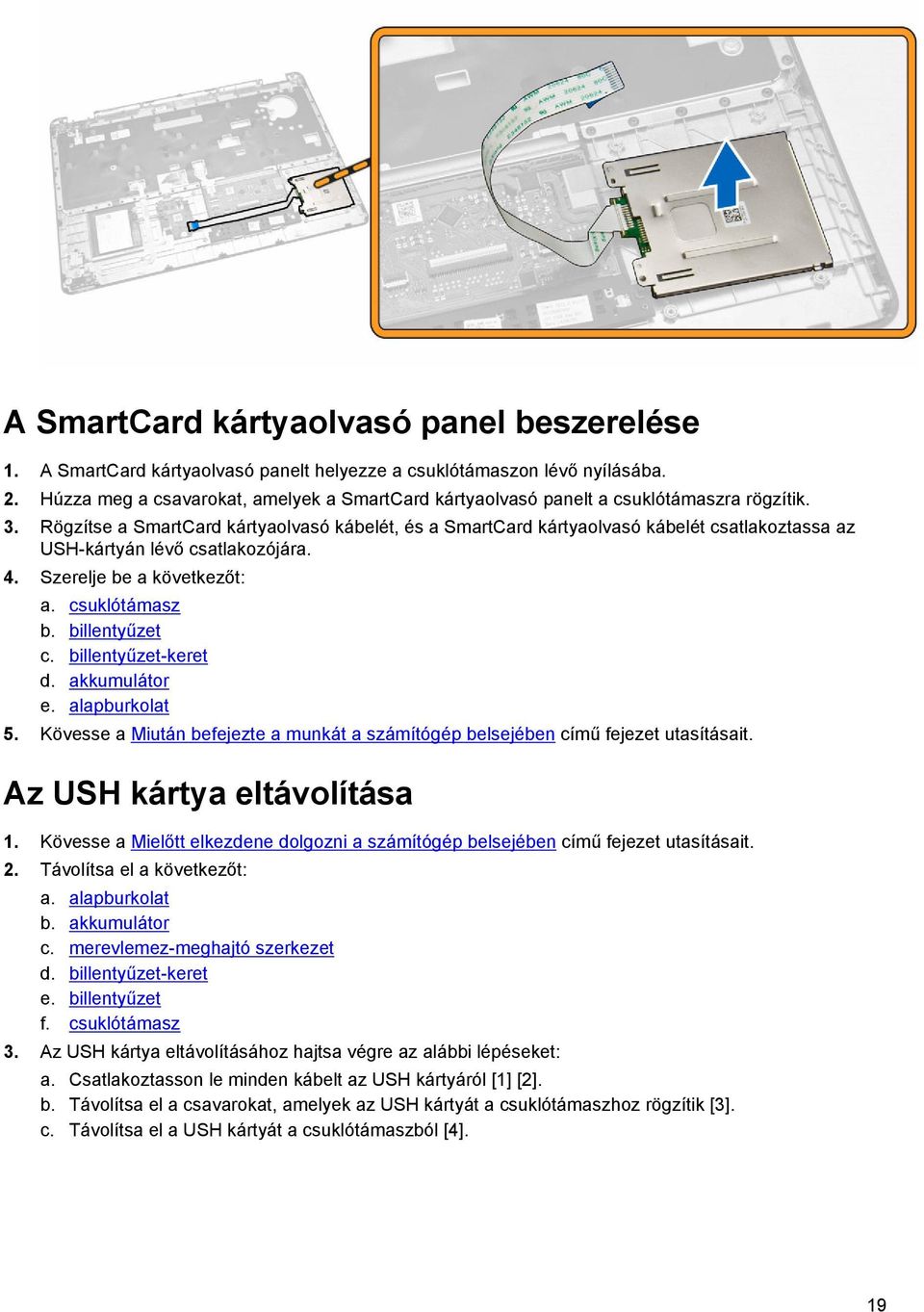 A SmartCard kártyaolvasó panel beszerelése

1. A SmartCard kártyaolvasó panelt helyezze a csuklótámaszon lévő nyílásába.
2. Húzza meg a csavarokat, amelyek a SmartCard kártyaolvasó panelt a csuklótámaszra rögzítik.
3. Rögzítse a SmartCard kártyaolvasó kábelét, és a SmartCard kártyaolvasó kábelét csatlakoztassa az USH-kártyán lévő csatlakozójára.
4. Szerelje be a következőt:
a. csuklótámasz
b. billentyűzet
c. billentyűzet-keret
d. akkumulátor
e. alapburkolat
5. Kövesse a Miután befejezte a munkát a számítógép belsejében című fejezet utasításait.

Az USH kártya eltávolítása

1. Kövesse a Mielőtt elkezdene dolgozni a számítógép belsejében című fejezet utasításait.
2. Távolítsa el a következőt:
a. alapburkolat
b. akkumulátor
c. merevlemez-meghajtó szerkezet
d. billentyűzet-keret
e. billentyűzet
f. csuklótámasz
3. Az USH kártya eltávolításához hajtsa végre az alábbi lépéseket:
a. Csatlakoztasson le minden kábelt az USH kártyáról [1] [2].
b. Távolítsa el a csavarokat, amelyek az USH kártyát a csuklótámaszhoz rögzítik [3].
c. Távolítsa el a USH kártyát a csuklótámaszból [4].

19